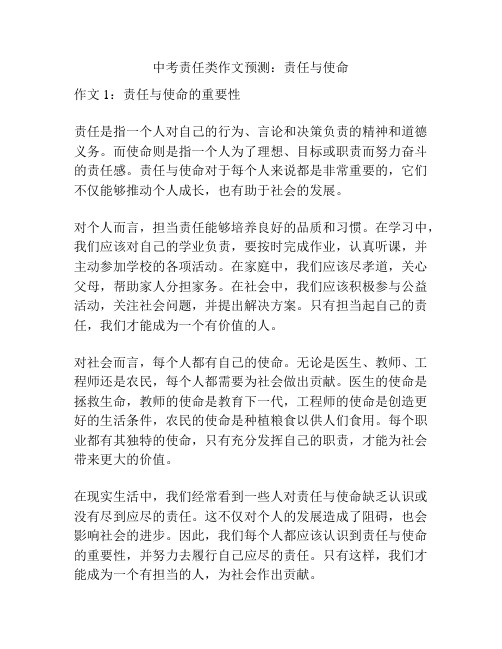 中考责任类作文预测：责任与使命

作文 1：责任与使命的重要性

责任是指一个人对自己的行为、言论和决策负责的精神和道德义务。而使命则是指一个人为了理想、目标或职责而努力奋斗的责任感。责任与使命对于每个人来说都是非常重要的，它们不仅能够推动个人成长，也有助于社会的发展。

对个人而言，担当责任能够培养良好的品质和习惯。在学习中，我们应该对自己的学业负责，要按时完成作业，认真听课，并主动参加学校的各项活动。在家庭中，我们应该尽孝道，关心父母，帮助家人分担家务。在社会中，我们应该积极参与公益活动，关注社会问题，并提出解决方案。只有担当起自己的责任，我们才能成为一个有价值的人。

对社会而言，每个人都有自己的使命。无论是医生、教师、工程师还是农民，每个人都需要为社会做出贡献。医生的使命是拯救生命，教师的使命是教育下一代，工程师的使命是创造更好的生活条件，农民的使命是种植粮食以供人们食用。每个职业都有其独特的使命，只有充分发挥自己的职责，才能为社会带来更大的价值。

在现实生活中，我们经常看到一些人对责任与使命缺乏认识或没有尽到应尽的责任。这不仅对个人的发展造成了阻碍，也会影响社会的进步。因此，我们每个人都应该认识到责任与使命的重要性，并努力去履行自己应尽的责任。只有这样，我们才能成为一个有担当的人，为社会作出贡献。